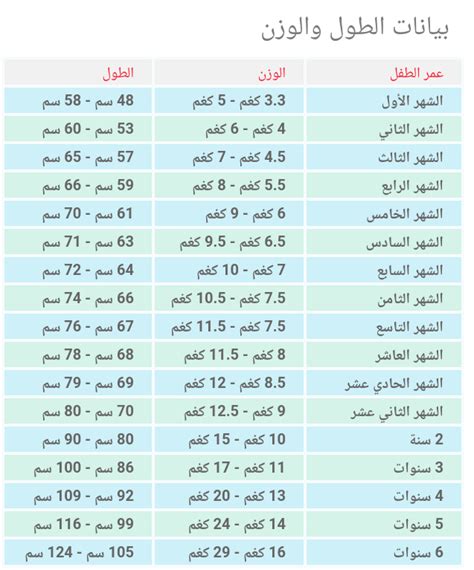 بيانات الطول والوزن

| عمر الطفل | الوزن | الطول |
|---|---|---|
| الشهر الأول | 3.3 كغم - 5 كغم | 48 سم - 58 سم |
| الشهر الثاني | 4 كغم - 6 كغم | 53 سم - 60 سم |
| الشهر الثالث | 4.5 كغم - 7 كغم | 57 سم - 65 سم |
| الشهر الرابع | 5.5 كغم - 8 كغم | 59 سم - 66 سم |
| الشهر الخامس | 6 كغم - 9 كغم | 61 سم - 70 سم |
| الشهر السادس | 6.5 كغم - 9.5 كغم | 63 سم - 71 سم |
| الشهر السابع | 7 كغم - 10 كغم | 64 سم - 72 سم |
| الشهر الثامن | 7.5 كغم - 10.5 كغم | 66 سم - 74 سم |
| الشهر التاسع | 7.5 كغم - 11.5 كغم | 67 سم - 76 سم |
| الشهر العاشر | 8 كغم - 11.5 كغم | 68 سم - 78 سم |
| الشهر الحادي عشر | 8.5 كغم - 12 كغم | 69 سم - 79 سم |
| الشهر الثاني عشر | 9 كغم - 12.5 كغم | 70 سم - 80 سم |
| 2 سنة | 10 كغم - 15 كغم | 80 سم - 90 سم |
| 3 سنوات | 11 كغم - 17 كغم | 86 سم - 100 سم |
| 4 سنوات | 13 كغم - 20 كغم | 92 سم - 109 سم |
| 5 سنوات | 14 كغم - 24 كغم | 99 سم - 116 سم |
| 6 سنوات | 16 كغم - 29 كغم | 105 سم - 124 سم |